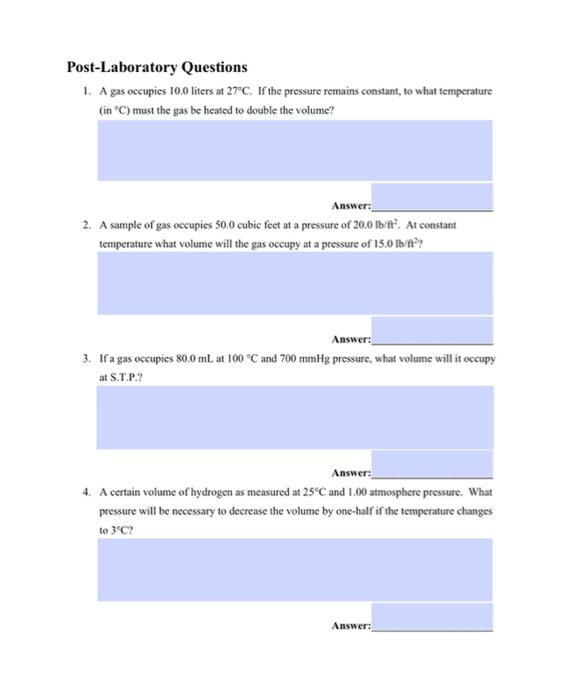 Post-Laboratory Questions

1. A gas occupies 10.0 liters at 27°C. If the pressure remains constant, to what temperature (in °C) must the gas be heated to double the volume?

Answer:

2. A sample of gas occupies 50.0 cubic feet at a pressure of 20.0 lb/ft$^2$. At constant temperature what volume will the gas occupy at a pressure of 15.0 lb/ft$^2$?

Answer:

3. If a gas occupies 80.0 mL at 100 °C and 700 mmHg pressure, what volume will it occupy at S.T.P.?

Answer:

4. A certain volume of hydrogen as measured at 25°C and 1.00 atmosphere pressure. What pressure will be necessary to decrease the volume by one-half if the temperature changes to 3°C?

Answer: